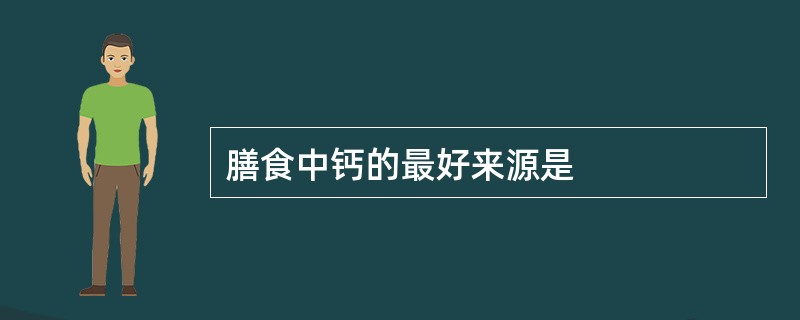 膳食中钙的最好来源是